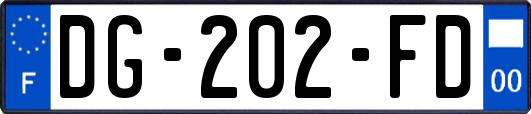 F
DG-202-FD
00